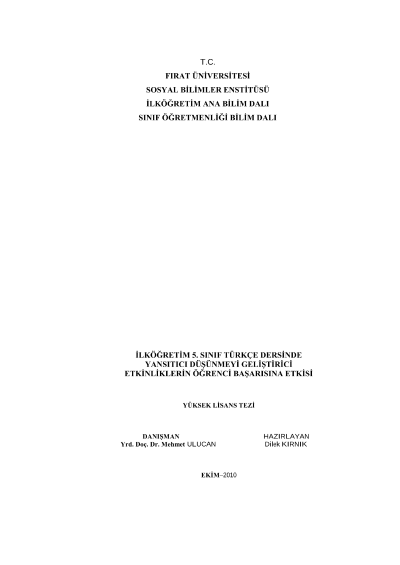 T.C.
FIRAT ÜNİVERSİTESİ
SOSYAL BİLİMLER ENSTİTÜSÜ
İLKÖĞRETİM ANA BİLİM DALI
SINIF ÖĞRETMENLİĞİ BİLİM DALI

İLKÖĞRETİM 5. SINIF TÜRKÇE DERSİNDE YANSITICI DÜŞÜNMEYİ GELİŞTİRİCİ ETKİNLİKLERİN ÖĞRENCİ BAŞARISINA ETKİSİ

YÜKSEK LİSANS TEZİ

DANIŞMAN
Yrd. Doç. Dr. Mehmet ULUÇAN

HAZIRLAYAN
Dilek KIRNIK

EKİM–2010